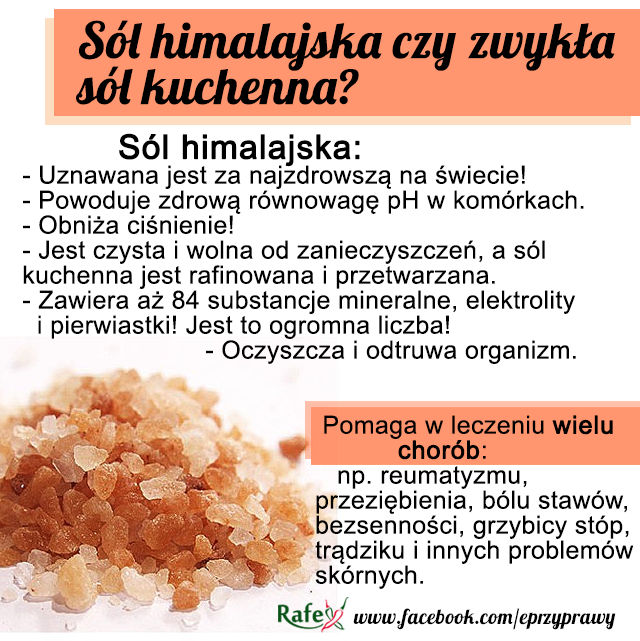 Sól himalajska czy zwykła sól kuchenna?

Sól himalajska:

- Uznawana jest za najzdrowszą na świecie!
- Powoduje zdrową równowagę pH w komórkach.
- Obniża ciśnienie!
- Jest czysta i wolna od zanieczyszczeń, a sól kuchenna jest rafinowana i przetwarzana.
- Zawiera aż 84 substancje mineralne, elektrolity i pierwiastki! Jest to ogromna liczba!
- Oczyszcza i odtruwa organizm.

Pomaga w leczeniu wielu chorób:

np. reumatyzmu, przeziębienia, bólu stawów, bezsenności, grzybicy stóp, trądziku i innych problemów skórnych.

Rafex www.facebook.com/eprzyprawy